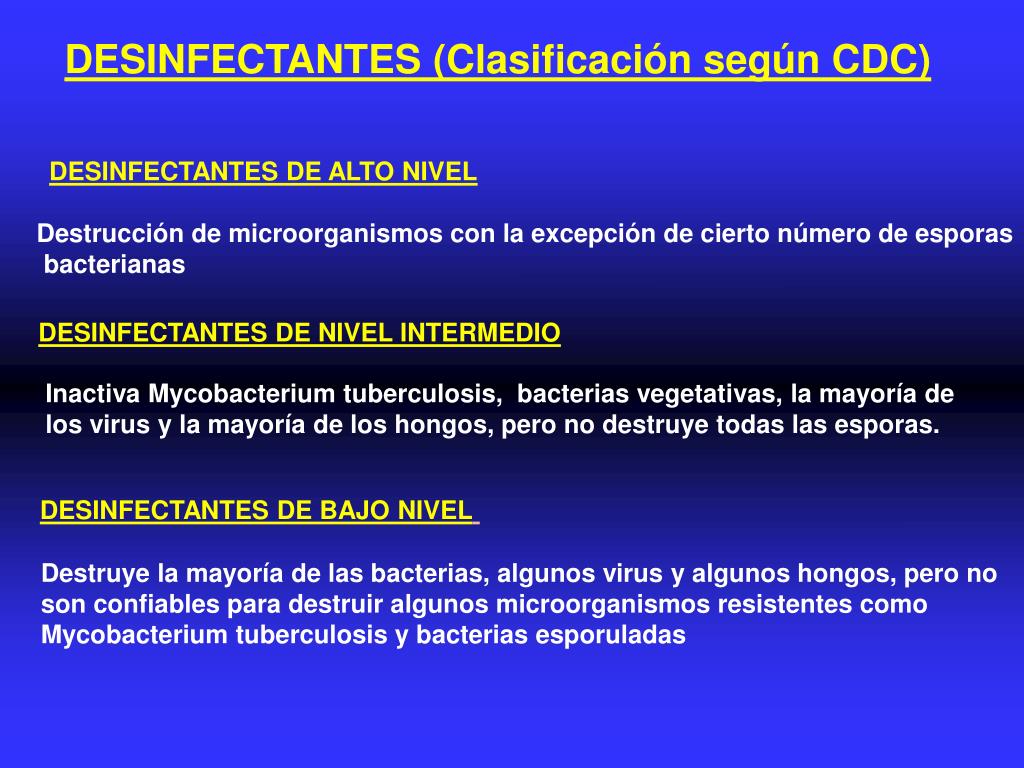 DESINFECTANTES (Clasificación según CDC)

DESINFECTANTES DE ALTO NIVEL

Destrucción de microorganismos con la excepción de cierto número de esporas bacterianas

DESINFECTANTES DE NIVEL INTERMEDIO

Inactiva Mycobacterium tuberculosis, bacterias vegetativas, la mayoría de los virus y la mayoría de los hongos, pero no destruye todas las esporas.

DESINFECTANTES DE BAJO NIVEL

Destruye la mayoría de las bacterias, algunos virus y algunos hongos, pero no son confiables para destruir algunos microorganismos resistentes como Mycobacterium tuberculosis y bacterias esporuladas